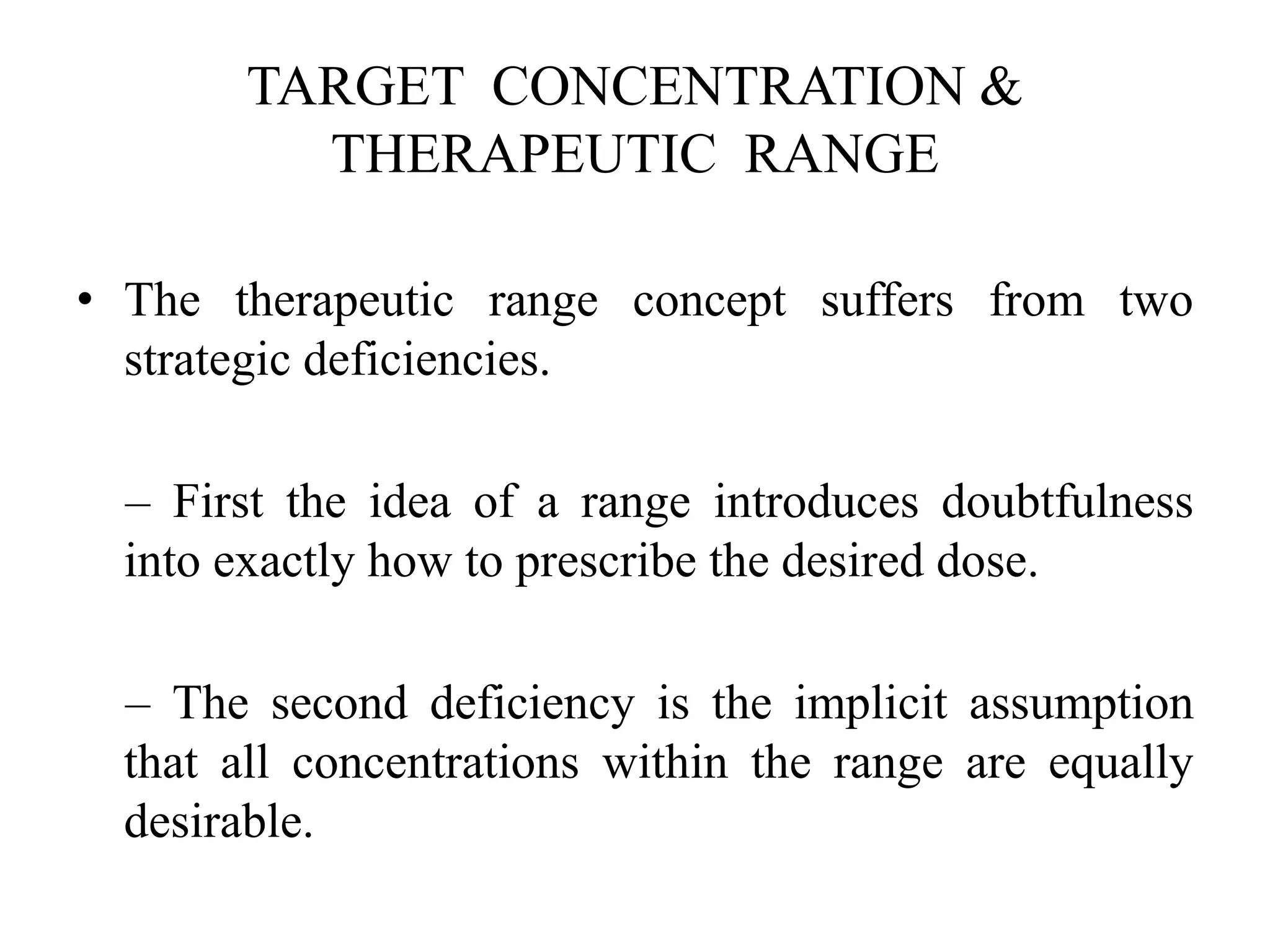 TARGET CONCENTRATION & THERAPEUTIC RANGE

• The therapeutic range concept suffers from two strategic deficiencies.

– First the idea of a range introduces doubtfulness into exactly how to prescribe the desired dose.

– The second deficiency is the implicit assumption that all concentrations within the range are equally desirable.